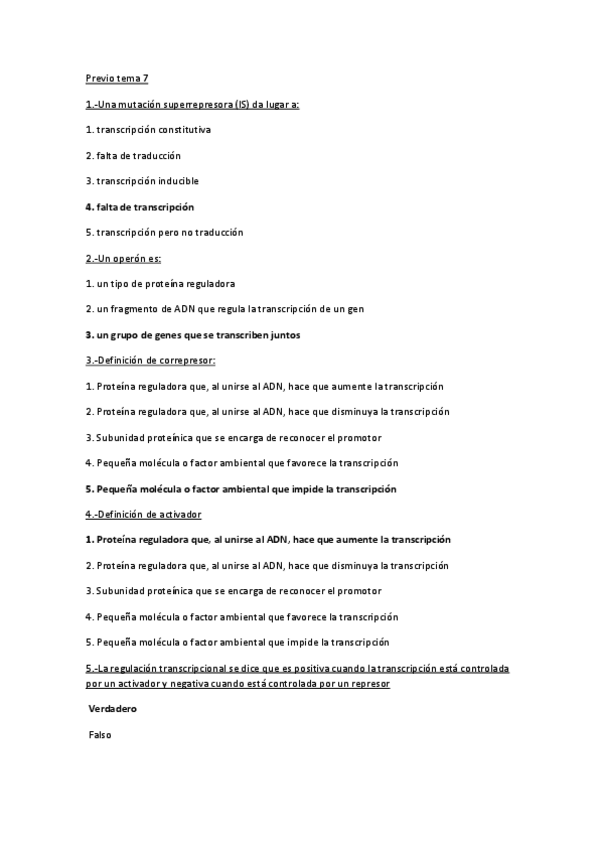 Previo tema 7

1.-Una mutación superrepresora (IS) da lugar a:

1. transcripción constitutiva

2. falta de traducción

3. transcripción inducible

4. falta de transcripción

5. transcripción pero no traducción

2.-Un operón es:

1. un tipo de proteína reguladora

2. un fragmento de ADN que regula la transcripción de un gen

3. un grupo de genes que se transcriben juntos

3.-Definición de correpresor:

1. Proteína reguladora que, al unirse al ADN, hace que aumente la transcripción

2. Proteína reguladora que, al unirse al ADN, hace que disminuya la transcripción

3. Subunidad proteínica que se encarga de reconocer el promotor

4. Pequeña molécula o factor ambiental que favorece la transcripción

5. Pequeña molécula o factor ambiental que impide la transcripción

4.-Definición de activador

1. Proteína reguladora que, al unirse al ADN, hace que aumente la transcripción

2. Proteína reguladora que, al unirse al ADN, hace que disminuya la transcripción

3. Subunidad proteínica que se encarga de reconocer el promotor

4. Pequeña molécula o factor ambiental que favorece la transcripción

5. Pequeña molécula o factor ambiental que impide la transcripción

5.-La regulación transcripcional se dice que es positiva cuando la transcripción está controlada por un activador y negativa cuando está controlada por un represor

Verdadero

Falso